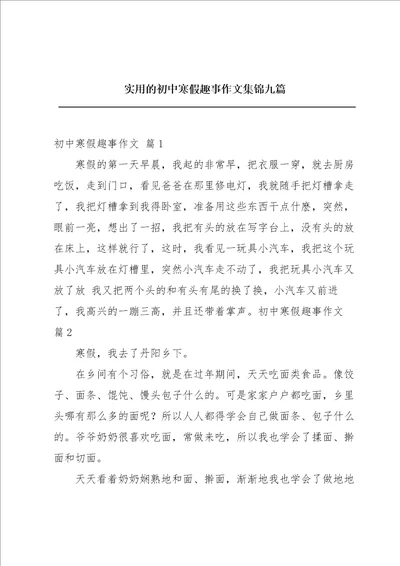 实用的初中寒假趣事作文集锦九篇

初中寒假趣事作文 篇1

寒假的第一天早晨，我起的非常早，把衣服一穿，就去厨房吃饭，走到门口，看见爸爸在那里修电灯，我就随手把灯槽拿走了，我把灯槽拿到我得卧室，准备用这些东西干点什麽，突然，眼前一亮，想出了一招，我把有头的放在写字台上，没有头的放在床上，这样就行了，这时，我看见一玩具小汽车，我把这个玩具小汽车放在灯槽里，突然小汽车走不动了，我把玩具小汽车又放了放 我又把两个头的和有头有尾的换了换，小汽车又前进了，我高兴的一蹦三高，并且还带着掌声。初中寒假趣事作文 篇2

寒假，我去了丹阳乡下。

在乡间有个习俗，就是在过年期间，天天吃面类食品。像饺子、面条、馄饨、馒头包子什么的。可是家家户户都吃面，乡里头哪有那么多的面呢？所以人人都得学会自己做面条、包子什么的。爷爷奶奶很喜欢吃面，常做来吃，所以我也学会了揉面、擀面和切面。

天天看着奶奶娴熟地和面、擀面，渐渐地我也学会了做地地